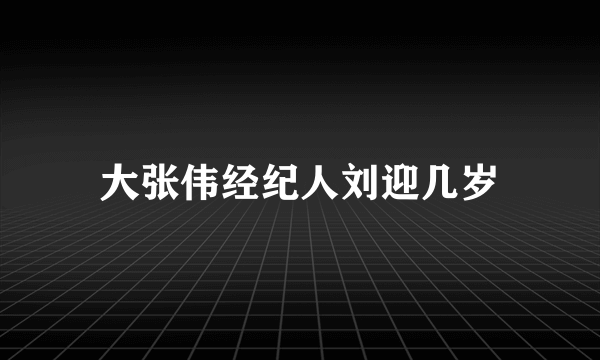 大张伟经纪人刘迎几岁